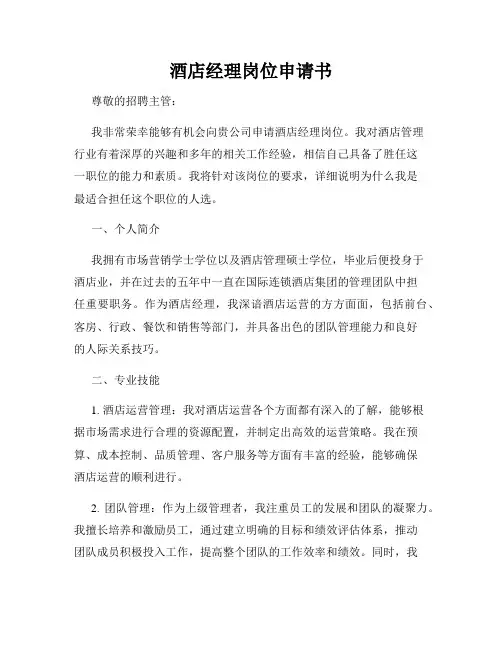 酒店经理岗位申请书

尊敬的招聘主管：

我非常荣幸能够有机会向贵公司申请酒店经理岗位。我对酒店管理行业有着深厚的兴趣和多年的相关工作经验，相信自己具备了胜任这一职位的能力和素质。我将针对该岗位的要求，详细说明为什么我是最适合担任这个职位的人选。

一、个人简介

我拥有市场营销学士学位以及酒店管理硕士学位，毕业后便投身于酒店业，并在过去的五年中一直在国际连锁酒店集团的管理团队中担任重要职务。作为酒店经理，我深谙酒店运营的方方面面，包括前台、客房、行政、餐饮和销售等部门，并具备出色的团队管理能力和良好的人际关系技巧。

二、专业技能

1. 酒店运营管理：我对酒店运营各个方面都有深入的了解，能够根据市场需求进行合理的资源配置，并制定出高效的运营策略。我在预算、成本控制、品质管理、客户服务等方面有丰富的经验，能够确保酒店运营的顺利进行。

2. 团队管理：作为上级管理者，我注重员工的发展和团队的凝聚力。我擅长培养和激励员工，通过建立明确的目标和绩效评估体系，推动团队成员积极投入工作，提高整个团队的工作效率和绩效。同时，我